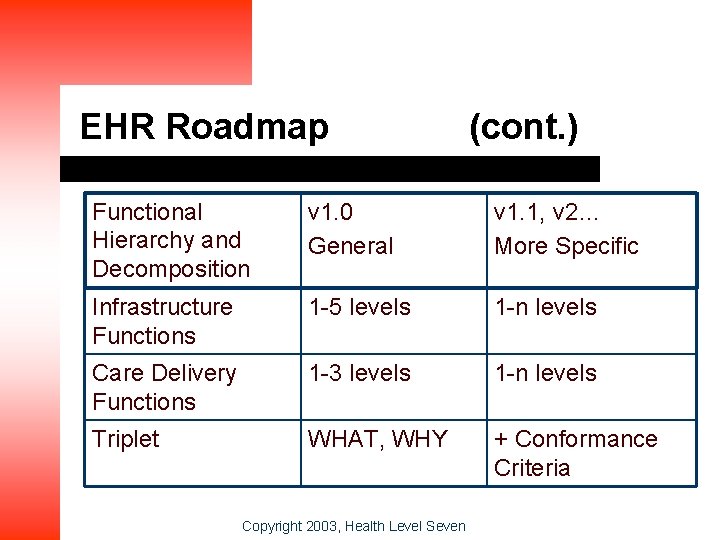 EHR Roadmap (cont.)

| Functional Hierarchy and Decomposition | v1.0 General | v1.1, v2... More Specific |
|---|---|---|
| Infrastructure Functions | 1-5 levels | 1-n levels |
| Care Delivery Functions | 1-3 levels | 1-n levels |
| Triplet | WHAT, WHY | + Conformance Criteria |

Copyright 2003, Health Level Seven